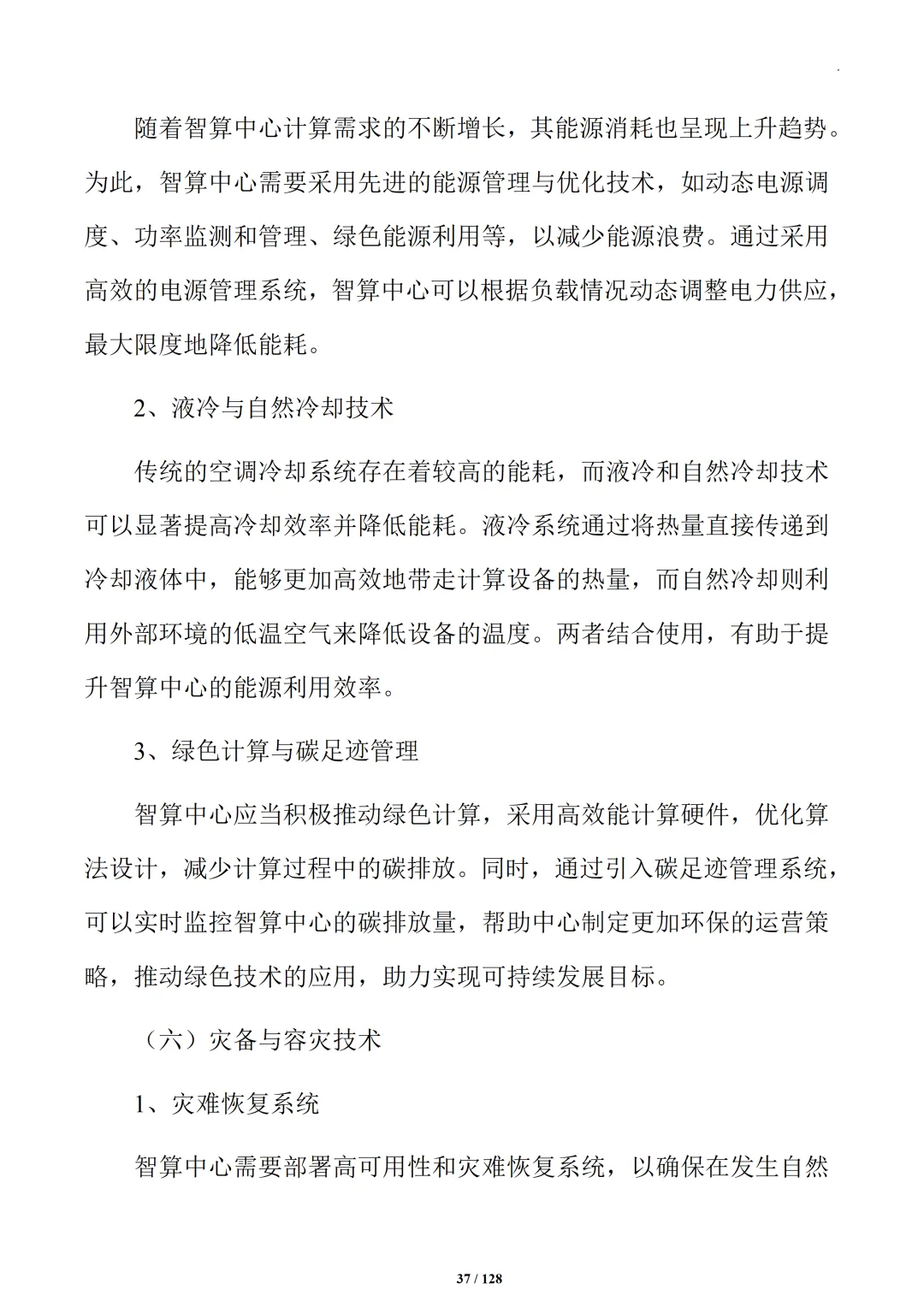 随着智算中心计算需求的不断增长，其能源消耗也呈现上升趋势。为此，智算中心需要采用先进的能源管理与优化技术，如动态电源调度、功率监测和管理、绿色能源利用等，以减少能源浪费。通过采用高效的电源管理系统，智算中心可以根据负载情况动态调整电力供应，最大限度地降低能耗。

2、液冷与自然冷却技术

传统的空调冷却系统存在着较高的能耗，而液冷和自然冷却技术可以显著提高冷却效率并降低能耗。液冷系统通过将热量直接传递到冷却液体中，能够更加高效地带走计算设备的热量，而自然冷却则利用外部环境的低温空气来降低设备的温度。两者结合使用，有助于提升智算中心的能源利用效率。

3、绿色计算与碳足迹管理

智算中心应当积极推动绿色计算，采用高效能计算硬件，优化算法设计，减少计算过程中的碳排放。同时，通过引入碳足迹管理系统，可以实时监控智算中心的碳排放量，帮助中心制定更加环保的运营策略，推动绿色技术的应用，助力实现可持续发展目标。

（六）灾备与容灾技术

1、灾难恢复系统

智算中心需要部署高可用性和灾难恢复系统，以确保在发生自然

37 / 128